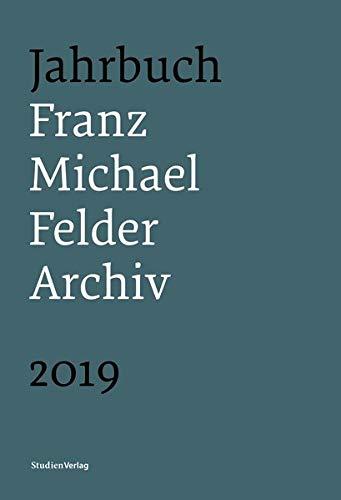 Jahrbuch
Franz
Michael
Felder
Archiv

2019

StudienVerlag